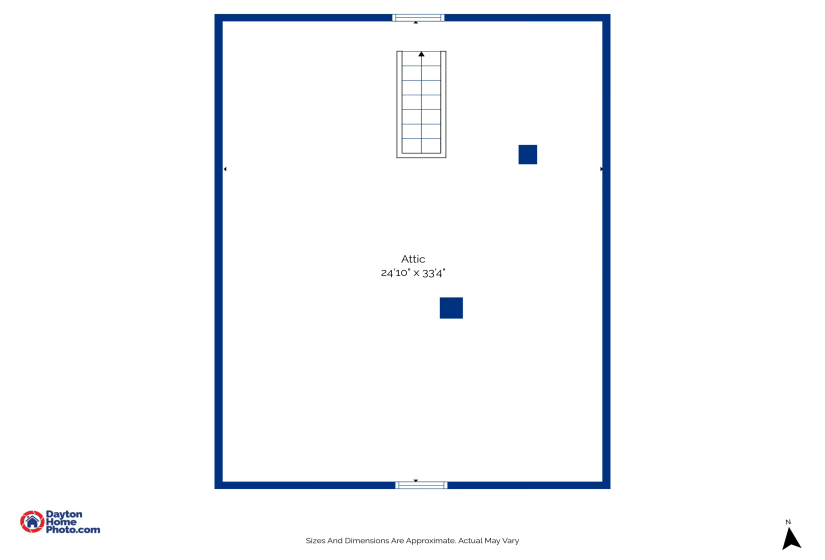 Attic
24'10" x 33'4"

Dayton
Home
Photo.com

Sizes And Dimensions Are Approximate. Actual May Vary

N